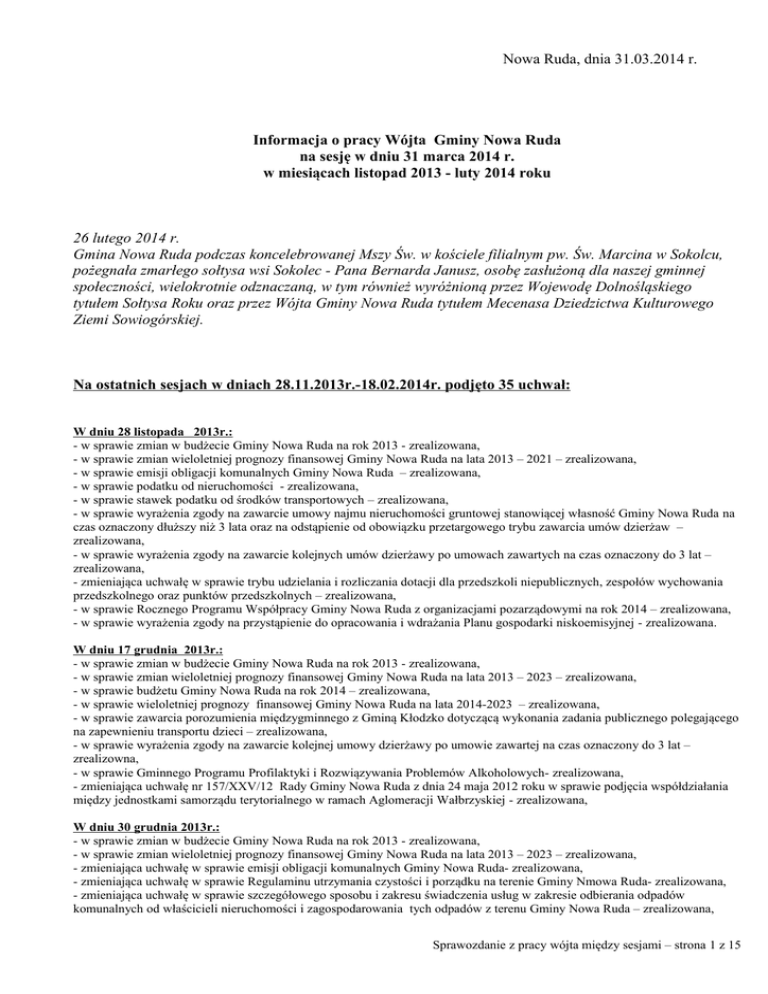 Nowa Ruda, dnia 31.03.2014 r.

Informacja o pracy Wójta Gminy Nowa Ruda
na sesję w dniu 31 marca 2014 r.
w miesiącach listopad 2013 - luty 2014 roku

26 lutego 2014 r.
Gmina Nowa Ruda podczas koncelebrowanej Mszy Św. w kościele filialnym pw. Św. Marcina w Sokolcu, pożegnała zmarłego sołtysa wsi Sokolec - Pana Bernarda Janusz, osobę zasłużoną dla naszej gminnej społeczności, wielokrotnie odznaczaną, w tym również wyróżnioną przez Wojewodę Dolnośląskiego tytułem Sołtysa Roku oraz przez Wójta Gminy Nowa Ruda tytułem Mecenasa Dziedzictwa Kulturowego Ziemi Sowiogórskiej.

Na ostatnich sesjach w dniach 28.11.2013r.-18.02.2014r. podjęto 35 uchwał:

W dniu 28 listopada 2013r.:
- w sprawie zmian w budżecie Gminy Nowa Ruda na rok 2013 - zrealizowana,
- w sprawie zmian wieloletniej prognozy finansowej Gminy Nowa Ruda na lata 2013 – 2021 – zrealizowana,
- w sprawie emisji obligacji komunalnych Gminy Nowa Ruda – zrealizowana,
- w sprawie podatku od nieruchomości - zrealizowana,
- w sprawie stawek podatku od środków transportowych – zrealizowana,
- w sprawie wyrażenia zgody na zawarcie umowy najmu nieruchomości gruntowej stanowiącej własność Gminy Nowa Ruda na czas oznaczony dłuższy niż 3 lata oraz na odstąpienie od obowiązku przetargowego trybu zawarcia umów dzierżaw – zrealizowana,
- w sprawie wyrażenia zgody na zawarcie kolejnych umów dzierżawy po umowach zawartych na czas oznaczony do 3 lat – zrealizowana,
- zmieniająca uchwałę w sprawie trybu udzielania i rozliczania dotacji dla przedszkoli niepublicznych, zespołów wychowania przedszkolnego oraz punktów przedszkolnych – zrealizowana,
- w sprawie Rocznego Programu Współpracy Gminy Nowa Ruda z organizacjami pozarządowymi na rok 2014 – zrealizowana,
- w sprawie wyrażenia zgody na przystąpienie do opracowania i wdrażania Planu gospodarki niskoemisyjnej - zrealizowana.

W dniu 17 grudnia 2013r.:
- w sprawie zmian w budżecie Gminy Nowa Ruda na rok 2013 - zrealizowana,
- w sprawie zmian wieloletniej prognozy finansowej Gminy Nowa Ruda na lata 2013 – 2023 – zrealizowana,
- w sprawie budżetu Gminy Nowa Ruda na rok 2014 – zrealizowana,
- w sprawie wieloletniej prognozy finansowej Gminy Nowa Ruda na lata 2014-2023 – zrealizowana,
- w sprawie zawarcia porozumienia międzygminnego z Gminą Kłodzko dotyczącą wykonania zadania publicznego polegającego na zapewnieniu transportu dzieci – zrealizowana,
- w sprawie wyrażenia zgody na zawarcie kolejnej umowy dzierżawy po umowie zawartej na czas oznaczony do 3 lat – zrealizowna,
- w sprawie Gminnego Programu Profilaktyki i Rozwiązywania Problemów Alkoholowych- zrealizowana,
- zmieniająca uchwałę nr 157/XXV/12 Rady Gminy Nowa Ruda z dnia 24 maja 2012 roku w sprawie podjęcia współdziałania między jednostkami samorządu terytorialnego w ramach Aglomeracji Wałbrzyskiej - zrealizowana,

W dniu 30 grudnia 2013r.:
- w sprawie zmian w budżecie Gminy Nowa Ruda na rok 2013 - zrealizowana,
- w sprawie zmian wieloletniej prognozy finansowej Gminy Nowa Ruda na lata 2013 – 2023 – zrealizowana,
- zmieniająca uchwałę w sprawie emisji obligacji komunalnych Gminy Nowa Ruda- zrealizowana,
- zmieniająca uchwałę w sprawie Regulaminu utrzymania czystości i porządku na terenie Gminy Nmowa Ruda- zrealizowana,
- zmieniająca uchwałę w sprawie szczegółowego sposobu i zakresu świadczenia usług w zakresie odbierania odpadów komunalnych od właścicieli nieruchomości i zagospodarowania tych odpadów z terenu Gminy Nowa Ruda – zrealizowana,

Sprawozdanie z pracy wójta między sesjami – strona 1 z 15